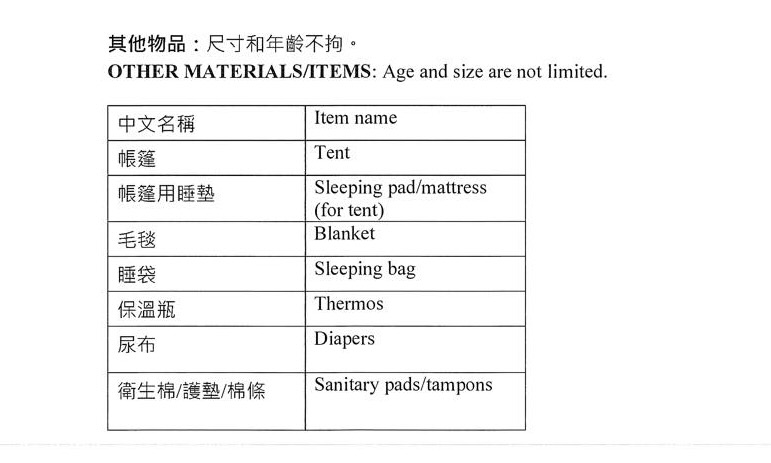 其他物品：尺寸和年齡不拘。
OTHER MATERIALS/ITEMS: Age and size are not limited.

| 中文名稱 | Item name |
|---|---|
| 帳篷 | Tent |
| 帳篷用睡墊 | Sleeping pad/mattress (for tent) |
| 毛毯 | Blanket |
| 睡袋 | Sleeping bag |
| 保溫瓶 | Thermos |
| 尿布 | Diapers |
| 衛生棉/護墊/棉條 | Sanitary pads/tampons |